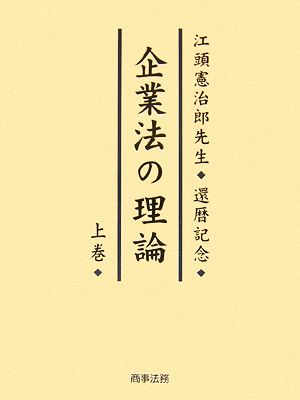 江頭憲治郎先生◆還暦記念◆

企業法の理論

上巻◆

商事法務